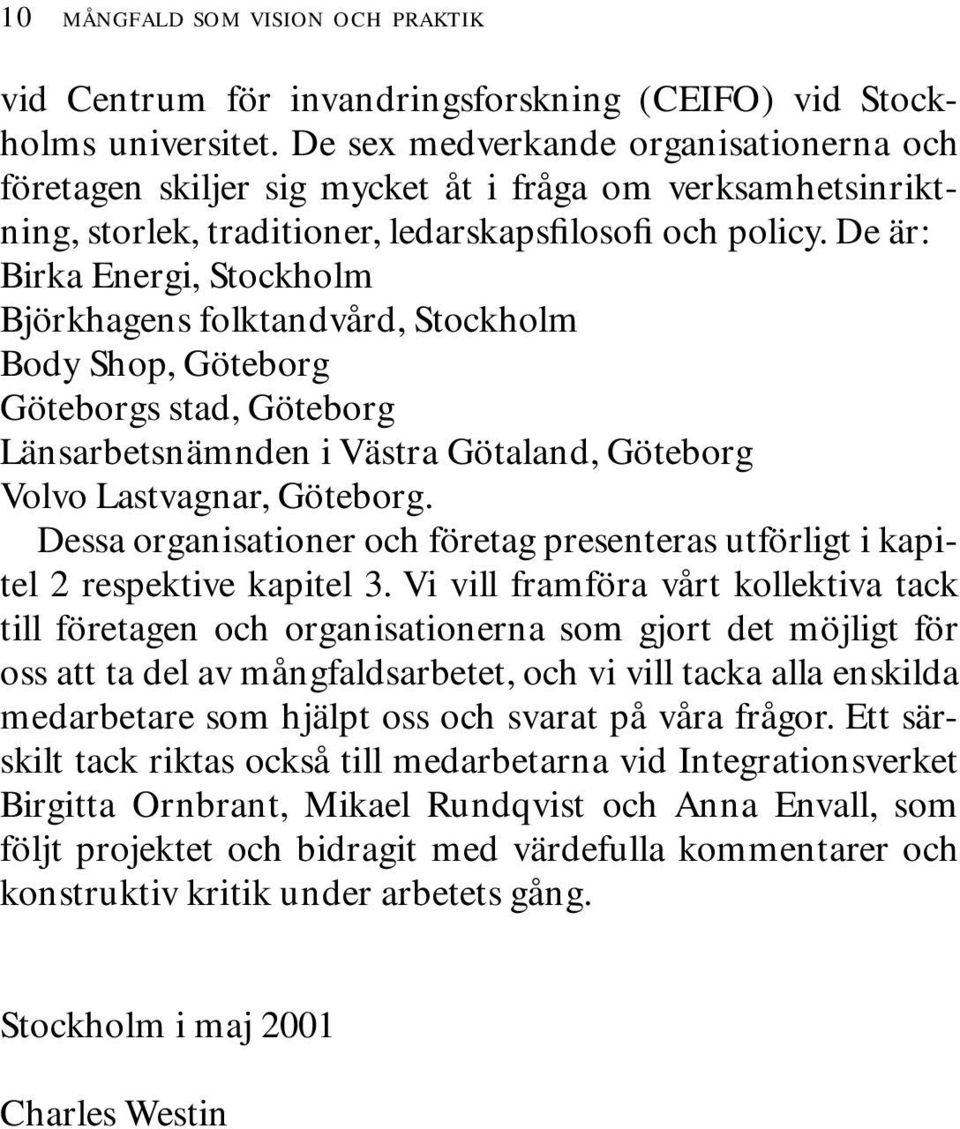 10 MÅNGFALD SOM VISION OCH PRAKTIK

vid Centrum för invandringsforskning (CEIFO) vid Stockholms universitet. De sex medverkande organisationerna och företagen skiljer sig mycket åt i fråga om verksamhetsinriktning, storlek, traditioner, ledarskapsfilosofi och policy. De är:
Birka Energi, Stockholm
Björkhagens folktandvård, Stockholm
Body Shop, Göteborg
Göteborgs stad, Göteborg
Länsarbetsnämnden i Västra Götaland, Göteborg
Volvo Lastvagnar, Göteborg.

Dessa organisationer och företag presenteras utförligt i kapitel 2 respektive kapitel 3. Vi vill framföra vårt kollektiva tack till företagen och organisationerna som gjort det möjligt för oss att ta del av mångfaldsarbetet, och vi vill tacka alla enskilda medarbetare som hjälpt oss och svarat på våra frågor. Ett särskilt tack riktas också till medarbetarna vid Integrationsverket Birgitta Ornbrant, Mikael Rundqvist och Anna Envall, som följt projektet och bidragit med värdefulla kommentarer och konstruktiv kritik under arbetets gång.

Stockholm i maj 2001

Charles Westin